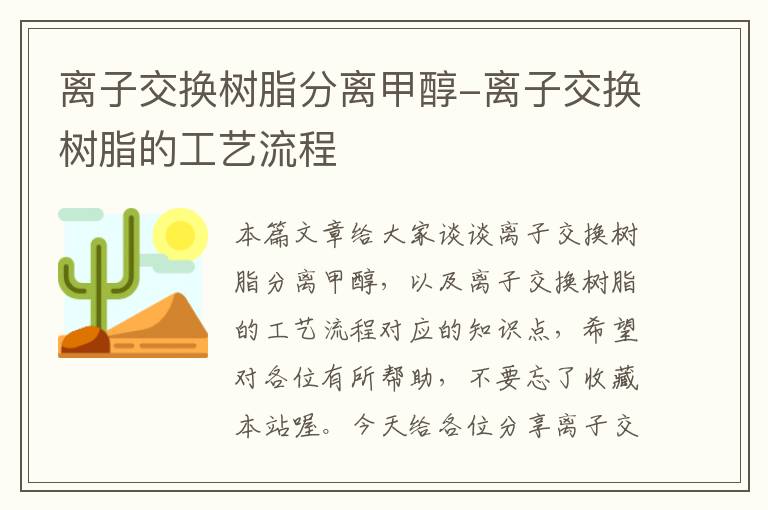 离子交换树脂分离甲醇-离子交换树脂的工艺流程

本篇文章给大家谈谈离子交换树脂分离甲醇，以及离子交换树脂的工艺流程对应的知识点，希望对各位有所帮助，不要忘了收藏本站喔。今天给各位分享离子交